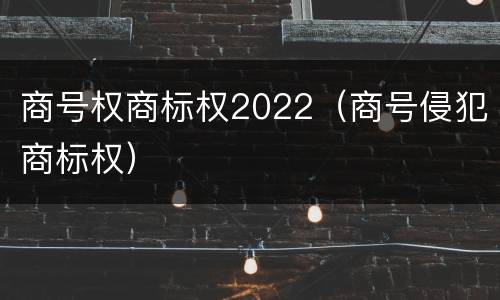 商号权商标权2022（商号侵犯商标权）